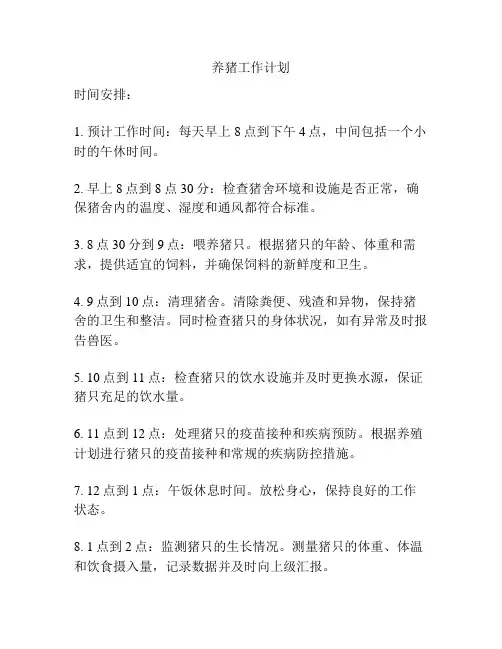 养猪工作计划

时间安排：

1. 预计工作时间：每天早上 8 点到下午 4 点，中间包括一个小时的午休时间。

2. 早上 8 点到 8 点 30 分：检查猪舍环境和设施是否正常，确保猪舍内的温度、湿度和通风都符合标准。

3. 8 点 30 分到 9 点：喂养猪只。根据猪只的年龄、体重和需求，提供适宜的饲料，并确保饲料的新鲜度和卫生。

4. 9 点到 10 点：清理猪舍。清除粪便、残渣和异物，保持猪舍的卫生和整洁。同时检查猪只的身体状况，如有异常及时报告兽医。

5. 10 点到 11 点：检查猪只的饮水设施并及时更换水源，保证猪只充足的饮水量。

6. 11 点到 12 点：处理猪只的疫苗接种和疾病预防。根据养殖计划进行猪只的疫苗接种和常规的疾病防控措施。

7. 12 点到 1 点：午饭休息时间。放松身心，保持良好的工作状态。

8. 1 点到 2 点：监测猪只的生长情况。测量猪只的体重、体温和饮食摄入量，记录数据并及时向上级汇报。